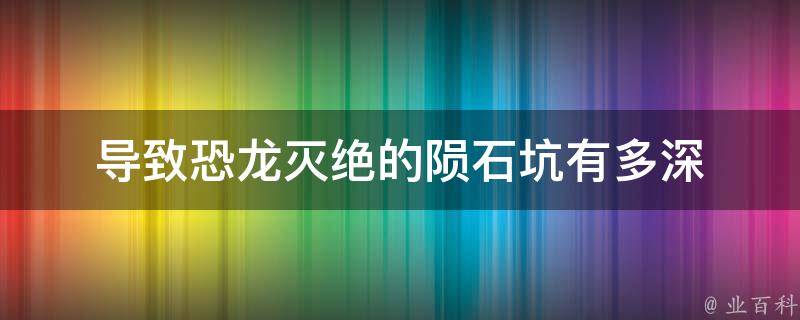 导致恐龙灭绝的陨石坑有多深

@ 业百科